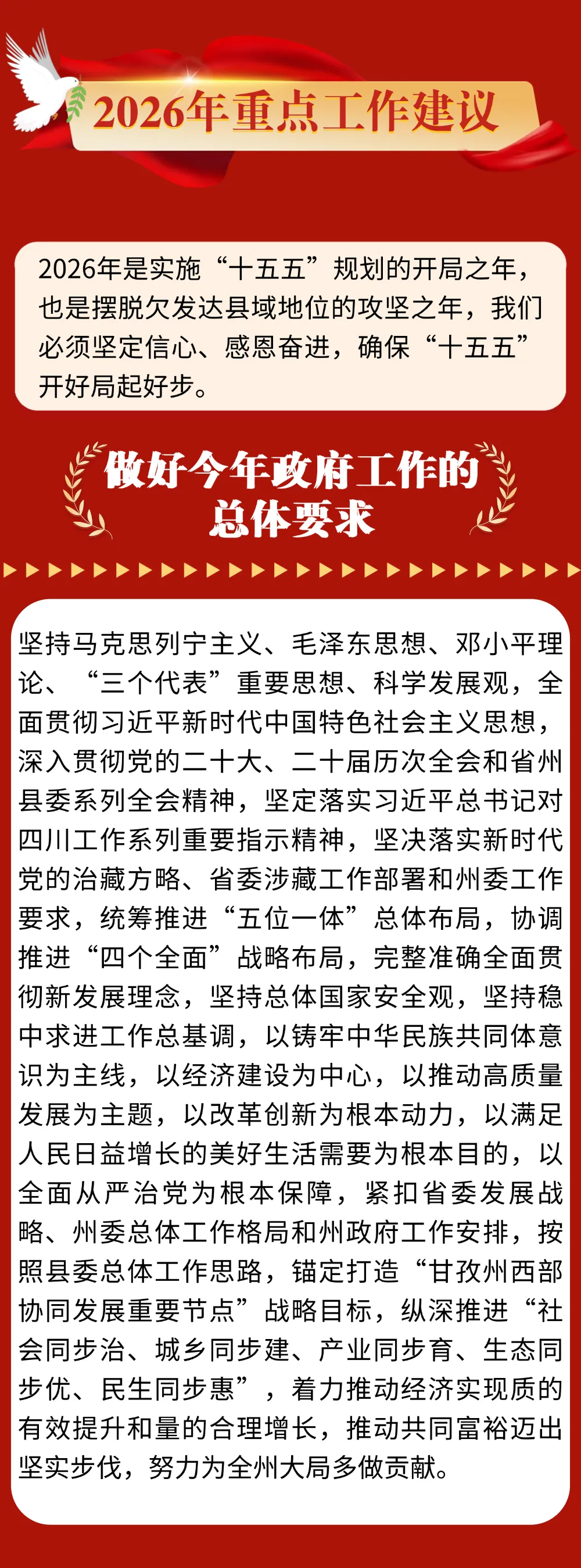 2026年重点工作建议

2026年是实施“十五五”规划的开局之年，也是摆脱欠发达县域地位的攻坚之年，我们必须坚定信心、感恩奋进，确保“十五五”开好局起好步。

做好今年政府工作的总体要求

坚持马克思列宁主义、毛泽东思想、邓小平理论、“三个代表”重要思想、科学发展观，全面贯彻习近平新时代中国特色社会主义思想，深入贯彻党的二十大、二十届历次全会和省州县委系列全会精神，坚定落实习近平总书记对四川工作系列重要指示精神，坚决落实新时代党的治藏方略、省委涉藏工作部署和州委工作要求，统筹推进“五位一体”总体布局，协调推进“四个全面”战略布局，完整准确全面贯彻新发展理念，坚持总体国家安全观，坚持稳中求进工作总基调，以铸牢中华民族共同体意识为主线，以经济建设为中心，以推动高质量发展为主题，以改革创新为根本动力，以满足人民日益增长的美好生活需要为根本目的，以全面从严治党为根本保障，紧扣省委发展战略、州委总体工作格局和州政府工作安排，按照县委总体工作思路，锚定打造“甘孜州西部协同发展重要节点”战略目标，纵深推进“社会同步治、城乡同步建、产业同步育、生态同步优、民生同步惠”，着力推动经济实现质的有效提升和量的合理增长，推动共同富裕迈出坚实步伐，努力为全州大局多做贡献。